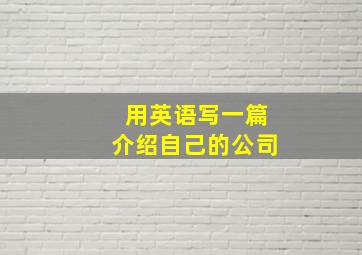 用英语写一篇
介绍自己的公司